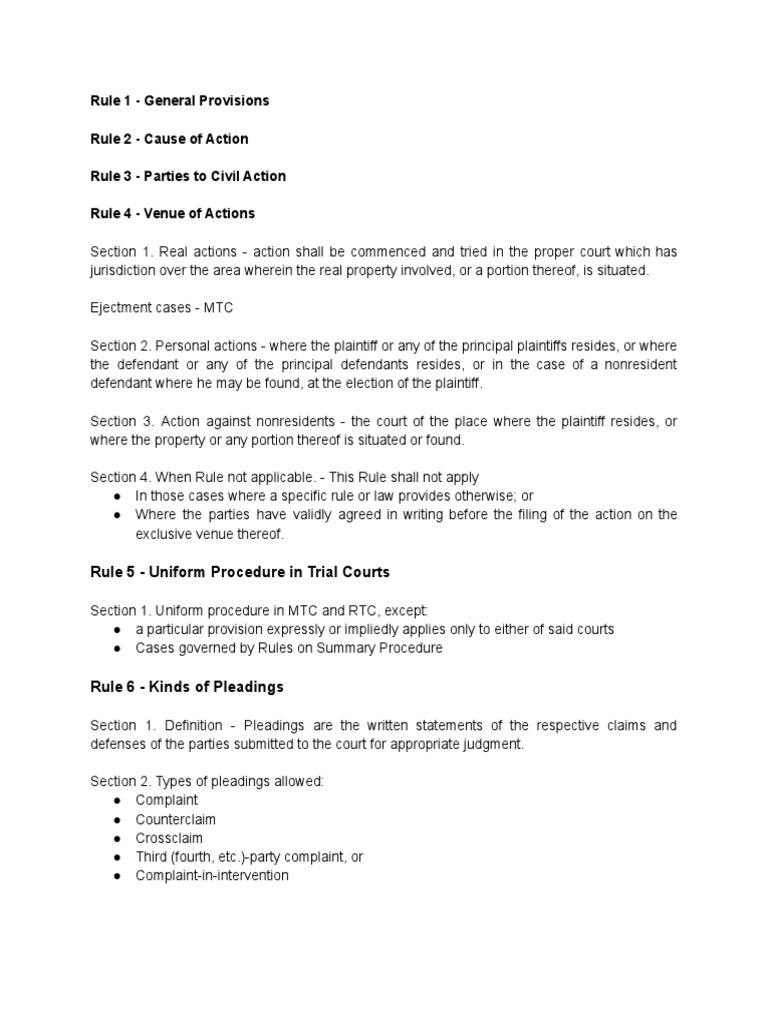 Rule 1 - General Provisions

Rule 2 - Cause of Action

Rule 3 - Parties to Civil Action

Rule 4 - Venue of Actions

Section 1. Real actions - action shall be commenced and tried in the proper court which has jurisdiction over the area wherein the real property involved, or a portion thereof, is situated.

Ejectment cases - MTC

Section 2. Personal actions - where the plaintiff or any of the principal plaintiffs resides, or where the defendant or any of the principal defendants resides, or in the case of a nonresident defendant where he may be found, at the election of the plaintiff.

Section 3. Action against nonresidents - the court of the place where the plaintiff resides, or where the property or any portion thereof is situated or found.

Section 4. When Rule not applicable. - This Rule shall not apply
● In those cases where a specific rule or law provides otherwise; or
● Where the parties have validly agreed in writing before the filing of the action on the exclusive venue thereof.

Rule 5 - Uniform Procedure in Trial Courts

Section 1. Uniform procedure in MTC and RTC, except:
● a particular provision expressly or impliedly applies only to either of said courts
● Cases governed by Rules on Summary Procedure

Rule 6 - Kinds of Pleadings

Section 1. Definition - Pleadings are the written statements of the respective claims and defenses of the parties submitted to the court for appropriate judgment.

Section 2. Types of pleadings allowed:
● Complaint
● Counterclaim
● Crossclaim
● Third (fourth, etc.)-party complaint, or
● Complaint-in-intervention